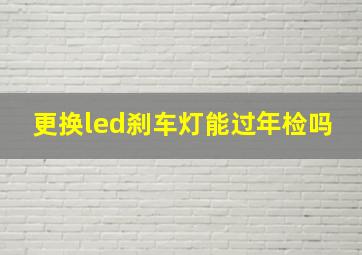 更换led刹车灯能过年检吗